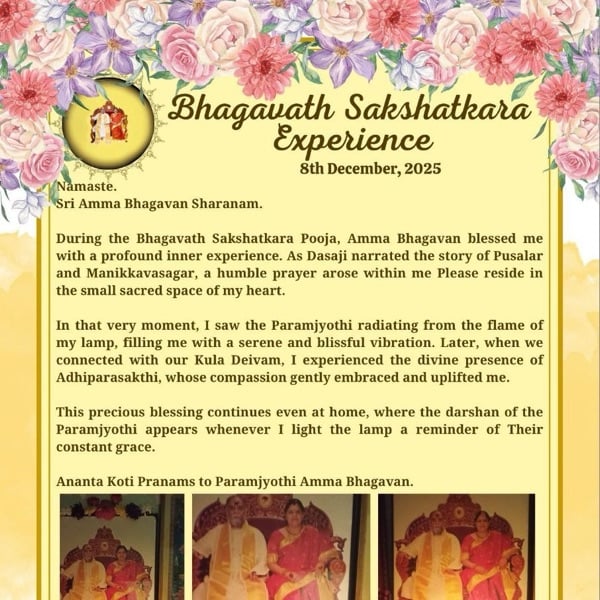 Bhagavath Sakshatkara Experience
8th December, 2025

Namaste.
Sri Amma Bhagavan Sharanam.

During the Bhagavath Sakshatkara Pooja, Amma Bhagavan blessed me with a profound inner experience. As Dasaji narrated the story of Pusalar and Manikkavasagar, a humble prayer arose within me Please reside in the small sacred space of my heart.

In that very moment, I saw the Paramjyothi radiating from the flame of my lamp, filling me with a serene and blissful vibration. Later, when we connected with our Kula Deivam, I experienced the divine presence of Adhiparasakthi, whose compassion gently embraced and uplifted me.

This precious blessing continues even at home, where the darshan of the Paramjyothi appears whenever I light the lamp a reminder of Their constant grace.

Ananta Koti Pranams to Paramjyothi Amma Bhagavan.